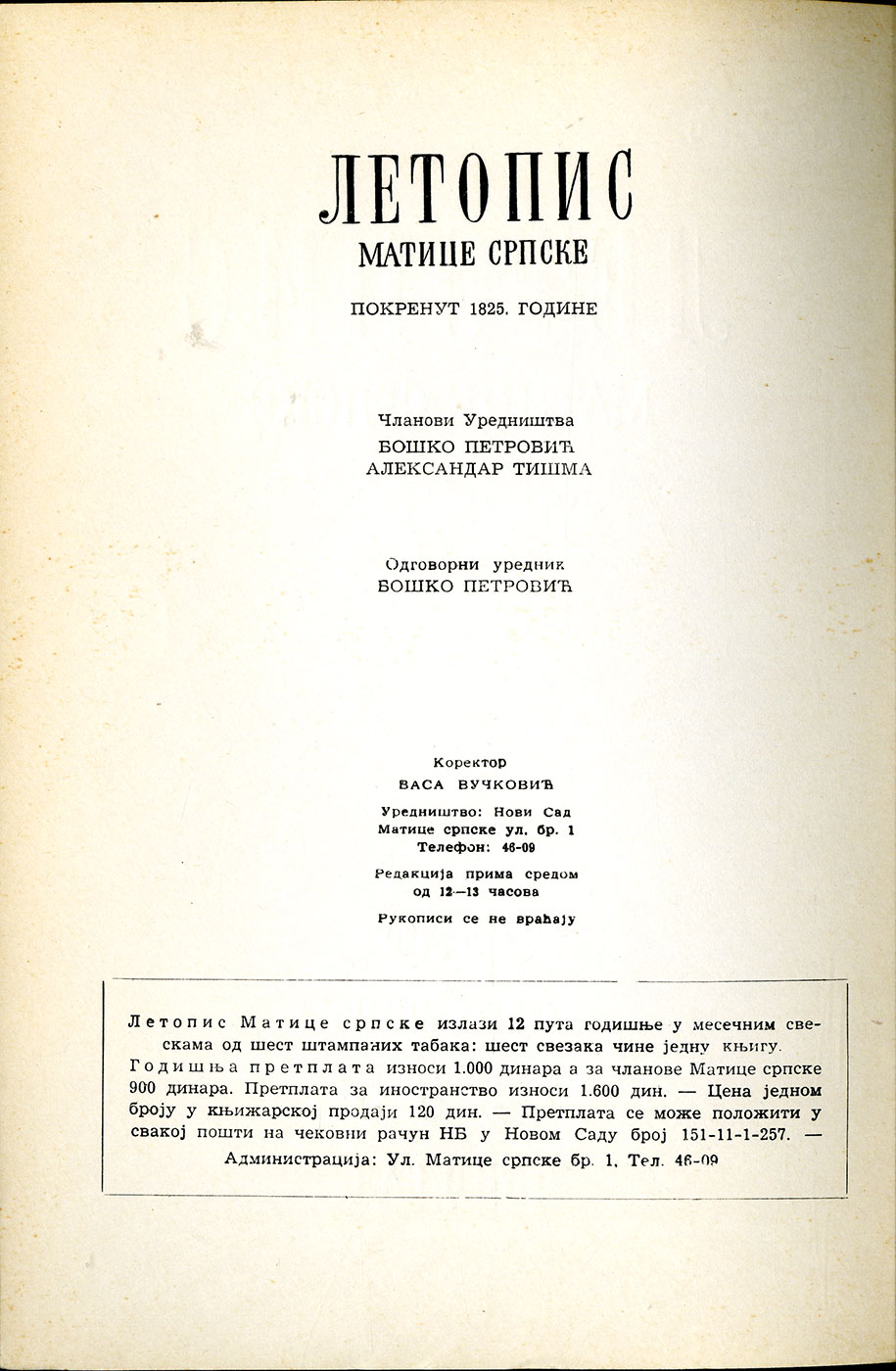 ЛЕТОПИС
МАТИЦЕ СРПСКЕ

ПОКРЕНУТ 1825. ГОДИНЕ

Чланови Уредништва
БОШКО ПЕТРОВИЋ
АЛЕКСАНДАР ТИШМА

Одговорни уредник
БОШКО ПЕТРОВИЋ

Коректор
ВАСА ВУЧКОВИЋ

Уредништво: Нови Сад
Матице српске ул. бр. 1
Телефон: 46-09

Редакција прима средом
од 12—13 часова

Рукописи се не враћају

Летопис Матице српске излази 12 пута годишње у месечним свескама од шест штампаних табака: шест свезака чине једну књигу. Годишња претплата износи 1.000 динара а за чланове Матице српске 900 динара. Претплата за иностранство износи 1.600 дин. — Цена једном броју у књижарској продаји 120 дин. — Претплата се може положити у свакој пошти на чековни рачун НБ у Новом Саду број 151-11-1-257. — Администрација: Ул. Матице српске бр. 1, Тел. 46-09